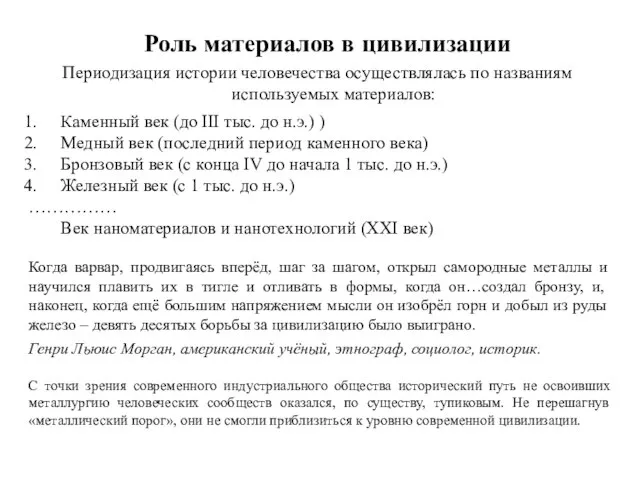 Роль материалов в цивилизации

Периодизация истории человечества осуществлялась по названиям используемых материалов:

1. Каменный век (до III тыс. до н.э.) )
2. Медный век (последний период каменного века)
3. Бронзовый век (с конца IV до начала 1 тыс. до н.э.)
4. Железный век (с 1 тыс. до н.э.)

……………

Век наноматериалов и нанотехнологий (XXI век)

Когда варвар, продвигаясь вперёд, шаг за шагом, открыл самородные металлы и научился плавить их в тигле и отливать в формы, когда он…создал бронзу, и, наконец, когда ещё большим напряжением мысли он изобрёл горн и добыл из руды железо – девять десятых борьбы за цивилизацию было выиграно.

Генри Льюис Морган, американский учёный, этнограф, социолог, историк.

С точки зрения современного индустриального общества исторический путь не освоивших металлургию человеческих сообществ оказался, по существу, тупиковым. Не перешагнув «металлический порог», они не смогли приблизиться к уровню современной цивилизации.